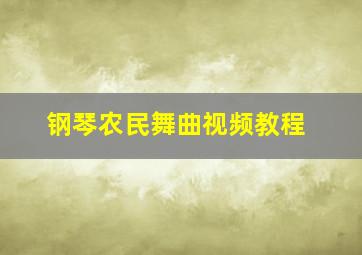 钢琴农民舞曲视频教程